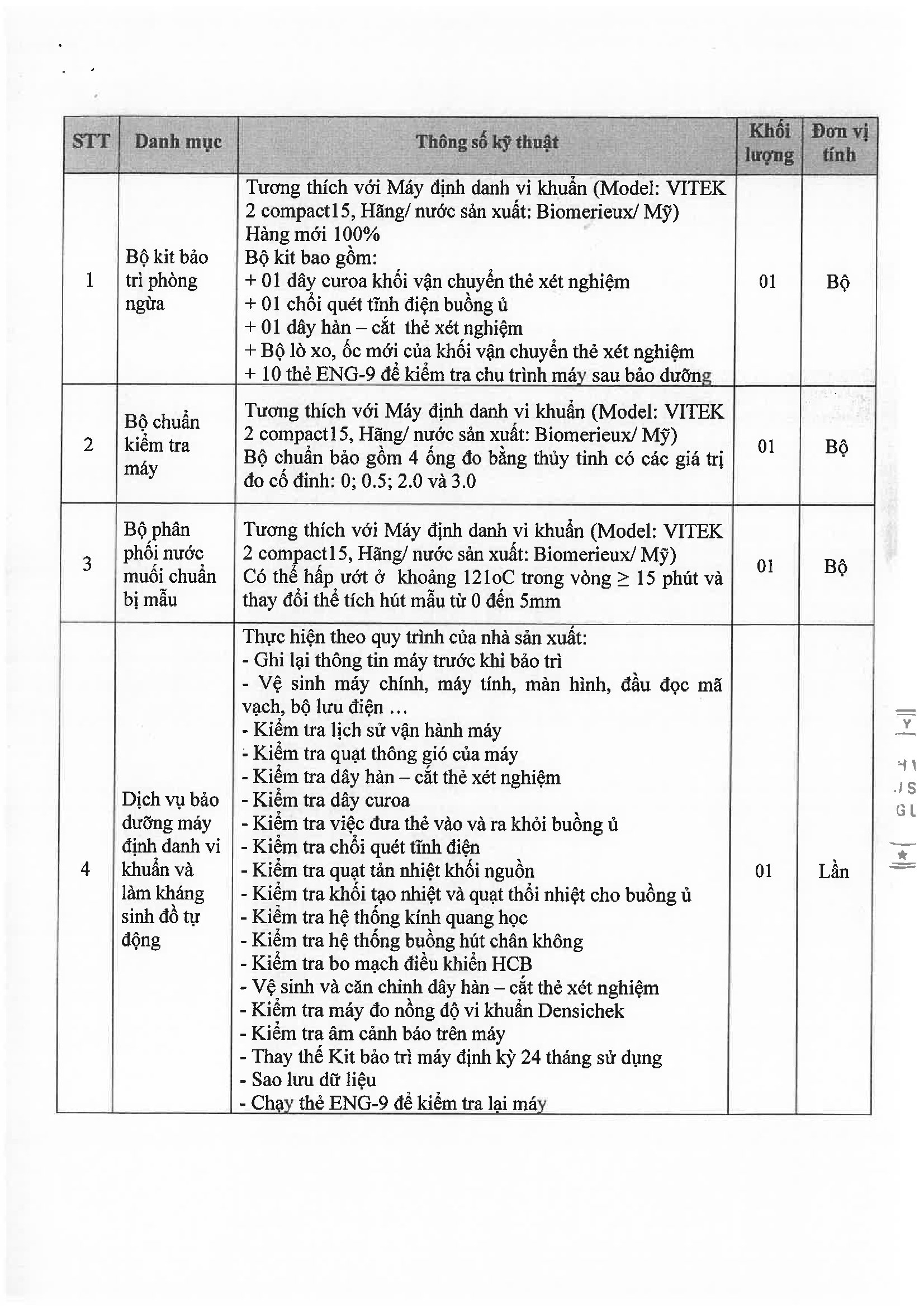 | STT | Danh mục | Thông số kỹ thuật | Khối lượng | Đơn vị tính |
|---|---|---|---|---|
| 1 | Bộ kit bảo trì phòng ngừa | Tương thích với Máy định danh vi khuẩn (Model: VITEK 2 compact15, Hãng/ nước sản xuất: Biomerieux/ Mỹ) Hàng mới 100% Bộ kit bao gồm: + 01 dây curoa khối vận chuyển thẻ xét nghiệm + 01 chổi quét tĩnh điện buồng ủ + 01 dây hàn – cắt thẻ xét nghiệm + Bộ lò xo, ốc mới của khối vận chuyển thẻ xét nghiệm + 10 thẻ ENG-9 để kiểm tra chu trình máy sau bảo dưỡng | 01 | Bộ |
| 2 | Bộ chuẩn kiểm tra máy | Tương thích với Máy định danh vi khuẩn (Model: VITEK 2 compact15, Hãng/ nước sản xuất: Biomerieux/ Mỹ) Bộ chuẩn bảo gồm 4 ống đo bằng thủy tinh có các giá trị đo cố đinh: 0; 0.5; 2.0 và 3.0 | 01 | Bộ |
| 3 | Bộ phân phối nước muối chuẩn bị mẫu | Tương thích với Máy định danh vi khuẩn (Model: VITEK 2 compact15, Hãng/ nước sản xuất: Biomerieux/ Mỹ) Có thể hấp ướt ở khoảng 121oC trong vòng ≥ 15 phút và thay đổi thể tích hút mẫu từ 0 đến 5mm | 01 | Bộ |
| 4 | Dịch vụ bảo dưỡng máy định danh vi khuẩn và làm kháng sinh đồ tự động | Thực hiện theo quy trình của nhà sản xuất: - Ghi lại thông tin máy trước khi bảo trì - Vệ sinh máy chính, máy tính, màn hình, đầu đọc mã vạch, bộ lưu điện … - Kiểm tra lịch sử vận hành máy - Kiểm tra quạt thông gió của máy - Kiểm tra dây hàn – cắt thẻ xét nghiệm - Kiểm tra dây curoa - Kiểm tra việc đưa thẻ vào và ra khỏi buồng ủ - Kiểm tra chổi quét tĩnh điện - Kiểm tra quạt tản nhiệt khối nguồn - Kiểm tra khối tạo nhiệt và quạt thổi nhiệt cho buồng ủ - Kiểm tra hệ thống kính quang học - Kiểm tra hệ thống buồng hút chân không - Kiểm tra bo mạch điều khiển HCB - Vệ sinh và căn chỉnh dây hàn – cắt thẻ xét nghiệm - Kiểm tra máy đo nồng độ vi khuẩn Densichek - Kiểm tra âm cảnh báo trên máy - Thay thế Kit bảo trì máy định kỳ 24 tháng sử dụng - Sao lưu dữ liệu - Chạy thẻ ENG-9 để kiểm tra lại máy | 01 | Lần |